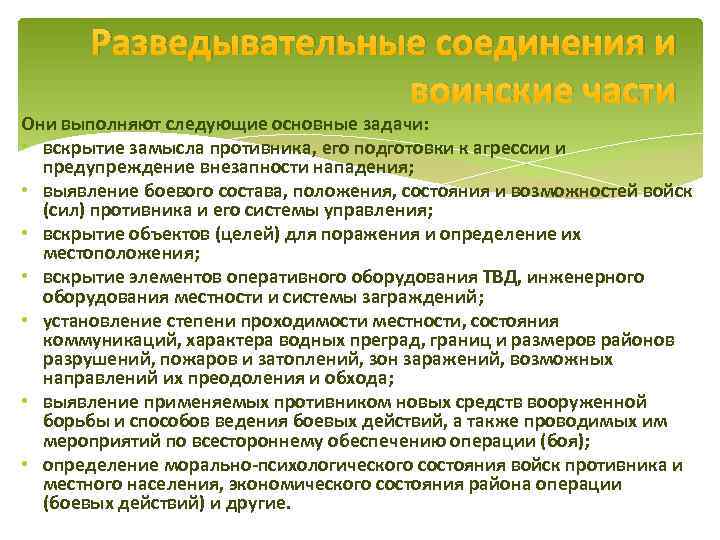 Разведывательные соединения и воинские части

Они выполняют следующие основные задачи:

вскрытие замысла противника, его подготовки к агрессии и предупреждение внезапности нападения;

• выявление боевого состава, положения, состояния и возможностей войск (сил) противника и его системы управления;

• вскрытие объектов (целей) для поражения и определение их местоположения;

• вскрытие элементов оперативного оборудования ТВД, инженерного оборудования местности и системы заграждений;

• установление степени проходимости местности, состояния коммуникаций, характера водных преград, границ и размеров районов разрушений, пожаров и затоплений, зон заражений, возможных направлений их преодоления и обхода;

• выявление применяемых противником новых средств вооруженной борьбы и способов ведения боевых действий, а также проводимых им мероприятий по всестороннему обеспечению операции (боя);

• определение морально-психологического состояния войск противника и местного населения, экономического состояния района операции (боевых действий) и другие.